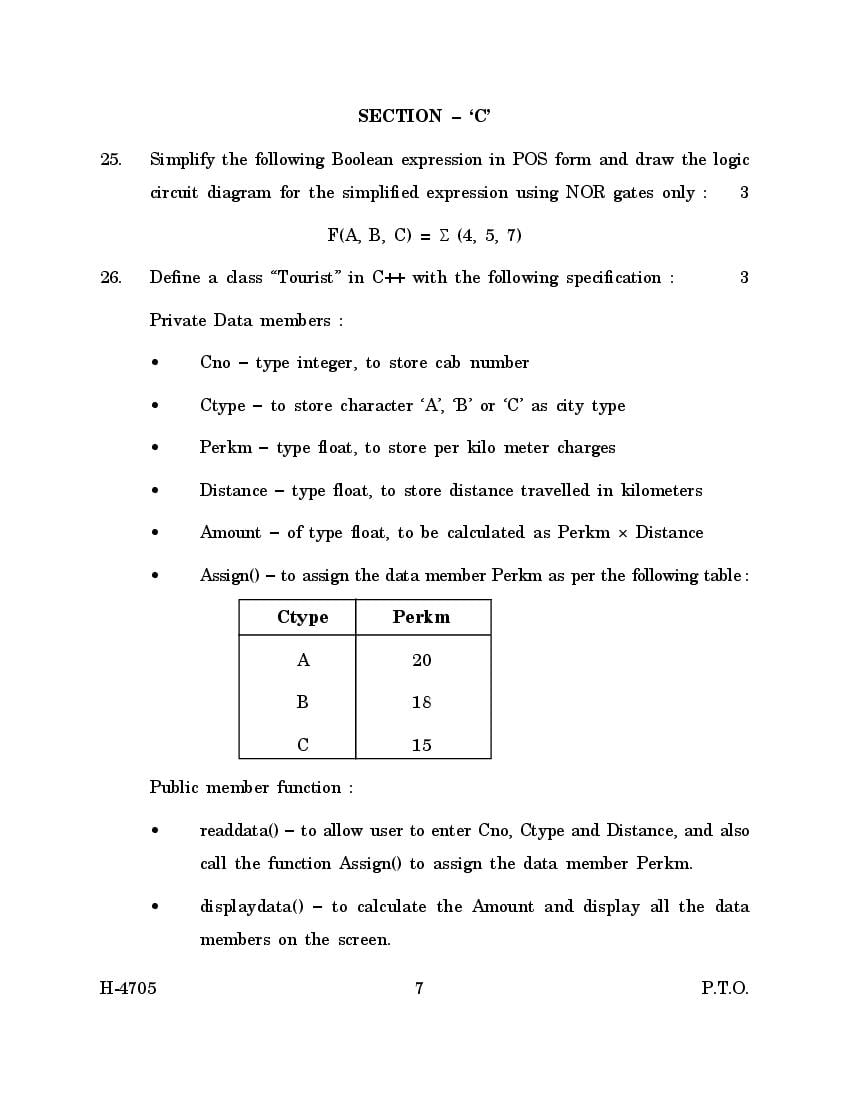 SECTION – 'C'

25. Simplify the following Boolean expression in POS form and draw the logic circuit diagram for the simplified expression using NOR gates only : 3

$F(A, B, C) = \Sigma (4, 5, 7)$

26. Define a class "Tourist" in C++ with the following specification : 3

Private Data members :

• Cno – type integer, to store cab number

• Ctype – to store character 'A', 'B' or 'C' as city type

• Perkm – type float, to store per kilo meter charges

• Distance – type float, to store distance travelled in kilometers

• Amount – of type float, to be calculated as Perkm × Distance

• Assign() – to assign the data member Perkm as per the following table :

| Ctype | Perkm |
|---|---|
| A | 20 |
| B | 18 |
| C | 15 |

Public member function :

• readdata() – to allow user to enter Cno, Ctype and Distance, and also call the function Assign() to assign the data member Perkm.

• displaydata() – to calculate the Amount and display all the data members on the screen.

H-4705 7 P.T.O.